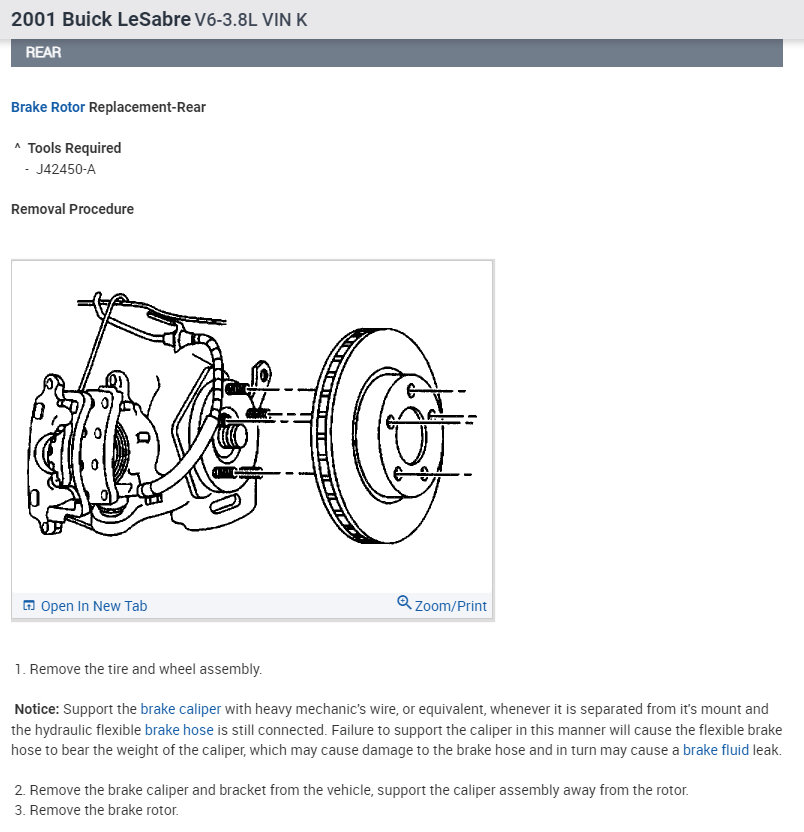 2001 Buick LeSabre V6-3.8L VIN K

REAR

Brake Rotor Replacement-Rear

^ Tools Required
- J42450-A

Removal Procedure

Open In New Tab
Zoom/Print

1. Remove the tire and wheel assembly.

Notice: Support the brake caliper with heavy mechanic's wire, or equivalent, whenever it is separated from it's mount and the hydraulic flexible brake hose is still connected. Failure to support the caliper in this manner will cause the flexible brake hose to bear the weight of the caliper, which may cause damage to the brake hose and in turn may cause a brake fluid leak.

2. Remove the brake caliper and bracket from the vehicle, support the caliper assembly away from the rotor.
3. Remove the brake rotor.